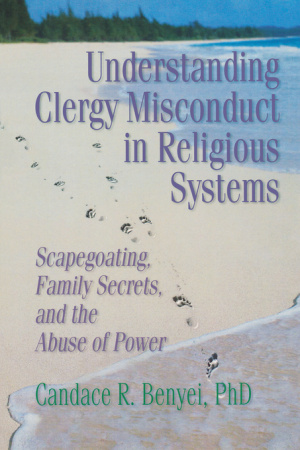 Understanding Clergy Misconduct in Religious Systems

Scapegoating, Family Secrets, and the Abuse of Power

Candace R. Benyei, PhD